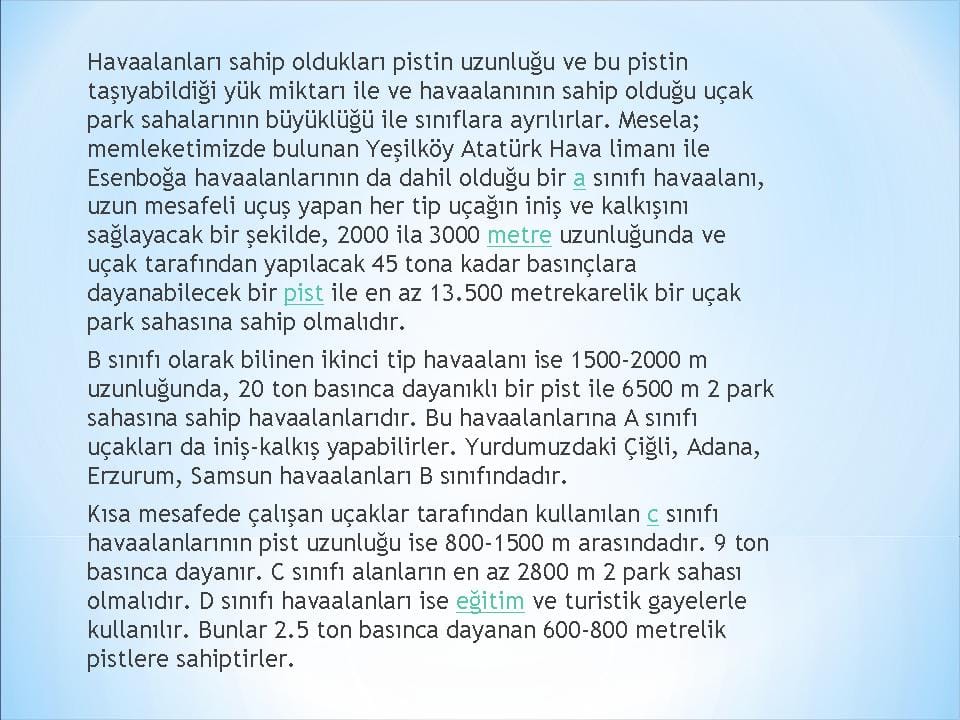 Havaalanları sahip oldukları pistin uzunluğu ve bu pistin taşıyabildiği yük miktarı ile ve havaalanının sahip olduğu uçak park sahalarının büyüklüğü ile sınıflara ayrılırlar. Mesela; memleketimizde bulunan Yeşilköy Atatürk Hava limanı ile Esenboğa havaalanlarının da dahil olduğu bir a sınıfı havaalanı, uzun mesafeli uçuş yapan her tip uçağın iniş ve kalkışını sağlayacak bir şekilde, 2000 ila 3000 metre uzunluğunda ve uçak tarafından yapılacak 45 tona kadar basınçlara dayanabilecek bir pist ile en az 13.500 metrekarelik bir uçak park sahasına sahip olmalıdır.

B sınıfı olarak bilinen ikinci tip havaalanı ise 1500-2000 m uzunluğunda, 20 ton basınca dayanıklı bir pist ile 6500 m 2 park sahasına sahip havaalanlarıdır. Bu havaalanlarına A sınıfı uçakları da iniş-kalkış yapabilirler. Yurdumuzdaki Çiğli, Adana, Erzurum, Samsun havaalanları B sınıfındadır.

Kısa mesafede çalışan uçaklar tarafından kullanılan c sınıfı havaalanlarının pist uzunluğu ise 800-1500 m arasındadır. 9 ton basınca dayanır. C sınıfı alanların en az 2800 m 2 park sahası olmalıdır. D sınıfı havaalanları ise eğitim ve turistik gayelerle kullanılır. Bunlar 2.5 ton basınca dayanan 600-800 metrelik pistlere sahiptirler.